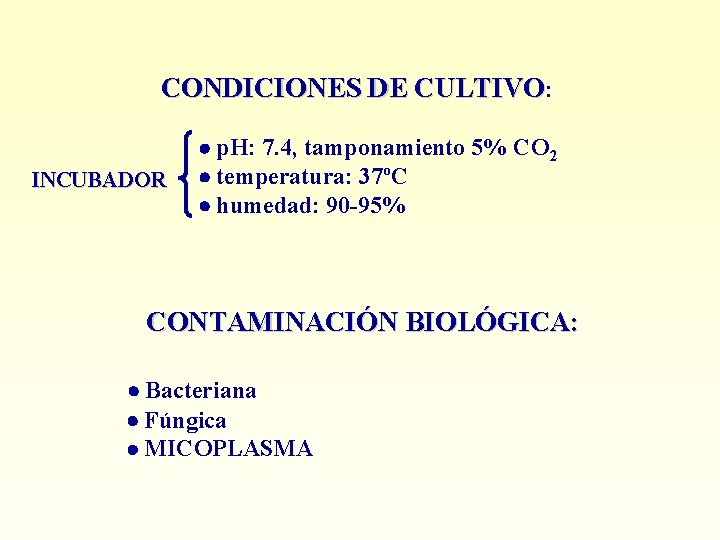 CONDICIONES DE CULTIVO:

INCUBADOR

• pH: 7.4, tamponamiento 5% $CO_2$
• temperatura: 37ºC
• humedad: 90-95%

CONTAMINACIÓN BIOLÓGICA:

• Bacteriana
• Fúngica
• MICOPLASMA